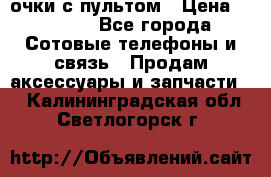 очки с пультом  Цена 
Все города
Сотовые телефоны и связь  Продам аксессуары и запчасти
Калининградская обл
Светлогорск г

http://Объявлений.сайт